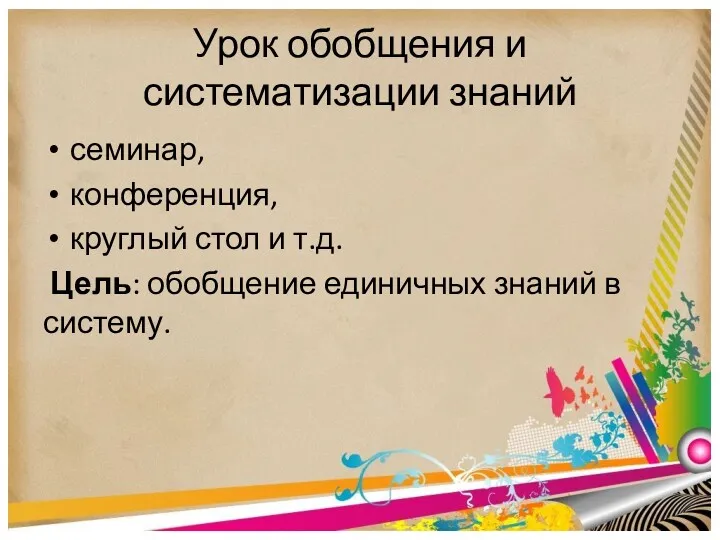 Урок обобщения и систематизации знаний

• семинар,
• конференция,
• круглый стол и т.д.

Цель: обобщение единичных знаний в систему.